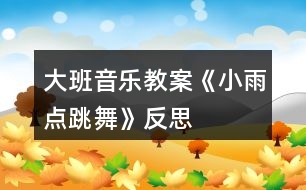 大班音乐教案《小雨点跳舞》反思